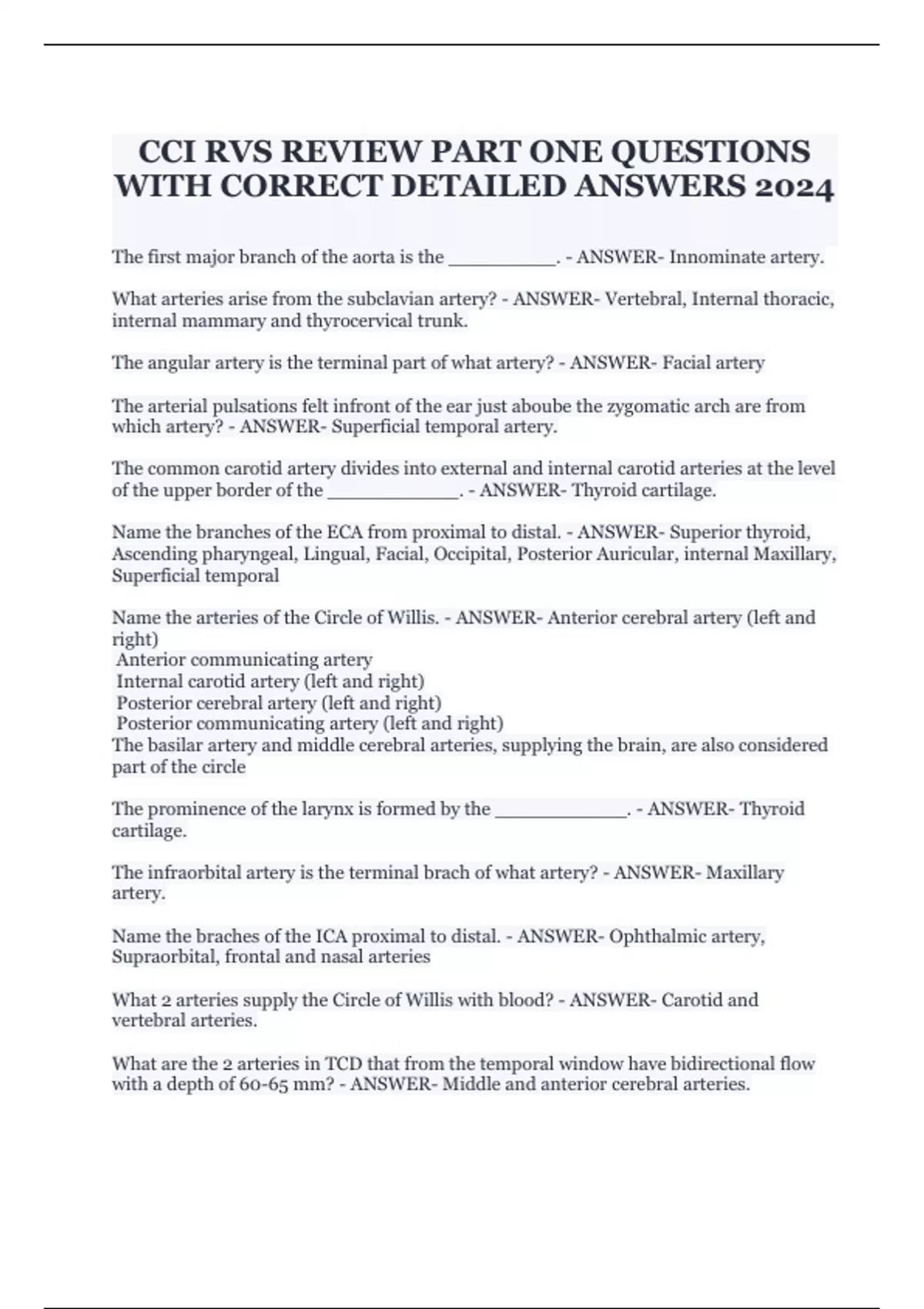 CCI RVS REVIEW PART ONE QUESTIONS WITH CORRECT DETAILED ANSWERS 2024

The first major branch of the aorta is the __________. - ANSWER- Innominate artery.

What arteries arise from the subclavian artery? - ANSWER- Vertebral, Internal thoracic, internal mammary and thyrocervical trunk.

The angular artery is the terminal part of what artery? - ANSWER- Facial artery

The arterial pulsations felt infront of the ear just aboube the zygomatic arch are from which artery? - ANSWER- Superficial temporal artery.

The common carotid artery divides into external and internal carotid arteries at the level of the upper border of the ____________. - ANSWER- Thyroid cartilage.

Name the branches of the ECA from proximal to distal. - ANSWER- Superior thyroid, Ascending pharyngeal, Lingual, Facial, Occipital, Posterior Auricular, internal Maxillary, Superficial temporal

Name the arteries of the Circle of Willis. - ANSWER- Anterior cerebral artery (left and right)
Anterior communicating artery
Internal carotid artery (left and right)
Posterior cerebral artery (left and right)
Posterior communicating artery (left and right)
The basilar artery and middle cerebral arteries, supplying the brain, are also considered part of the circle

The prominence of the larynx is formed by the ____________. - ANSWER- Thyroid cartilage.

The infraorbital artery is the terminal brach of what artery? - ANSWER- Maxillary artery.

Name the braches of the ICA proximal to distal. - ANSWER- Ophthalmic artery, Supraorbital, frontal and nasal arteries

What 2 arteries supply the Circle of Willis with blood? - ANSWER- Carotid and vertebral arteries.

What are the 2 arteries in TCD that from the temporal window have bidirectional flow with a depth of 60-65 mm? - ANSWER- Middle and anterior cerebral arteries.